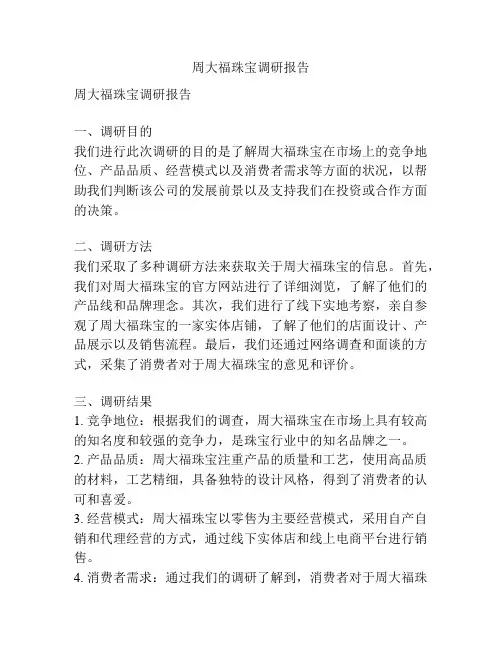 周大福珠宝调研报告

周大福珠宝调研报告

一、调研目的
我们进行此次调研的目的是了解周大福珠宝在市场上的竞争地位、产品品质、经营模式以及消费者需求等方面的状况，以帮助我们判断该公司的发展前景以及支持我们在投资或合作方面的决策。

二、调研方法
我们采取了多种调研方法来获取关于周大福珠宝的信息。首先，我们对周大福珠宝的官方网站进行了详细浏览，了解了他们的产品线和品牌理念。其次，我们进行了线下实地考察，亲自参观了周大福珠宝的一家实体店铺，了解了他们的店面设计、产品展示以及销售流程。最后，我们还通过网络调查和面谈的方式，采集了消费者对于周大福珠宝的意见和评价。

三、调研结果
1. 竞争地位：根据我们的调查，周大福珠宝在市场上具有较高的知名度和较强的竞争力，是珠宝行业中的知名品牌之一。
2. 产品品质：周大福珠宝注重产品的质量和工艺，使用高品质的材料，工艺精细，具备独特的设计风格，得到了消费者的认可和喜爱。
3. 经营模式：周大福珠宝以零售为主要经营模式，采用自产自销和代理经营的方式，通过线下实体店和线上电商平台进行销售。
4. 消费者需求：通过我们的调研了解到，消费者对于周大福珠